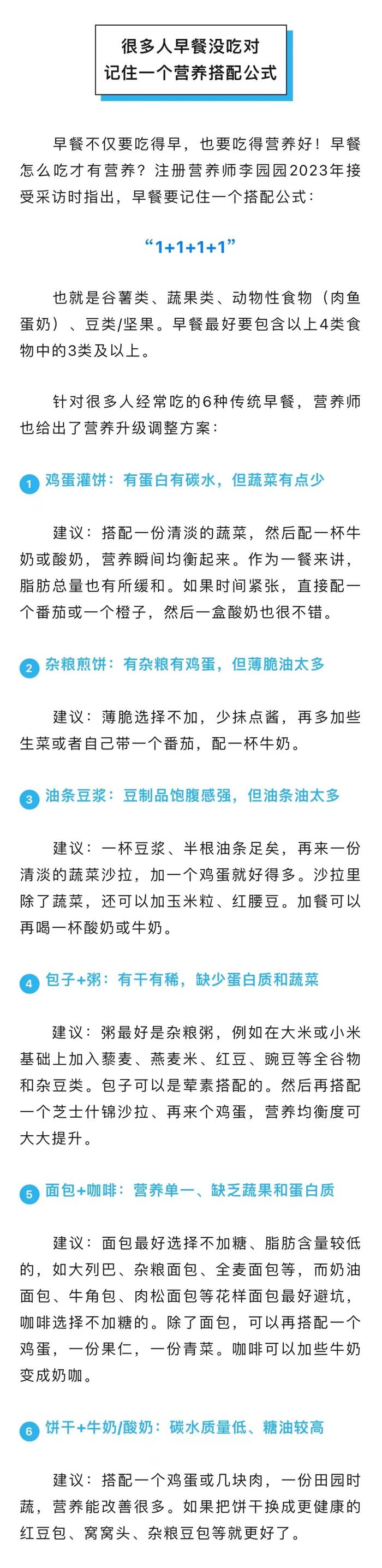 很多人早餐没吃对
记住一个营养搭配公式

早餐不仅要吃得早，也要吃得营养好！早餐怎么吃才有营养？注册营养师李园园2023年接受采访时指出，早餐要记住一个搭配公式：

“1+1+1+1”

也就是谷薯类、蔬果类、动物性食物（肉鱼蛋奶）、豆类/坚果。早餐最好要包含以上4类食物中的3类及以上。

针对很多人经常吃的6种传统早餐，营养师也给出了营养升级调整方案：

1 鸡蛋灌饼：有蛋白有碳水，但蔬菜有点少

建议：搭配一份清淡的蔬菜，然后配一杯牛奶或酸奶，营养瞬间均衡起来。作为一餐来讲，脂肪总量也有所缓和。如果时间紧张，直接配一个番茄或一个橙子，然后一盒酸奶也很不错。

2 杂粮煎饼：有杂粮有鸡蛋，但薄脆油太多

建议：薄脆选择不加，少抹点酱，再多加些生菜或者自己带一个番茄，配一杯牛奶。

3 油条豆浆：豆制品饱腹感强，但油条油太多

建议：一杯豆浆、半根油条足矣，再来一份清淡的蔬菜沙拉，加一个鸡蛋就好得多。沙拉里除了蔬菜，还可以加玉米粒、红腰豆。加餐可以再喝一杯酸奶或牛奶。

4 包子+粥：有干有稀，缺少蛋白质和蔬菜

建议：粥最好是杂粮粥，例如在大米或小米基础上加入藜麦、燕麦米、红豆、豌豆等全谷物和杂豆类。包子可以是荤素搭配的。然后再搭配一个芝士什锦沙拉、再来个鸡蛋，营养均衡度可大大提升。

5 面包+咖啡：营养单一、缺乏蔬果和蛋白质

建议：面包最好选择不加糖、脂肪含量较低的，如大列巴、杂粮面包、全麦面包等，而奶油面包、牛角包、肉松面包等花样面包最好避坑，咖啡选择不加糖的。除了面包，可以再搭配一个鸡蛋，一份果仁，一份青菜。咖啡可以加些牛奶变成奶咖。

6 饼干+牛奶/酸奶：碳水质量低、糖油较高

建议：搭配一个鸡蛋或几块肉，一份田园时蔬，营养能改善很多。如果把饼干换成更健康的红豆包、窝窝头、杂粮豆包等就更好了。